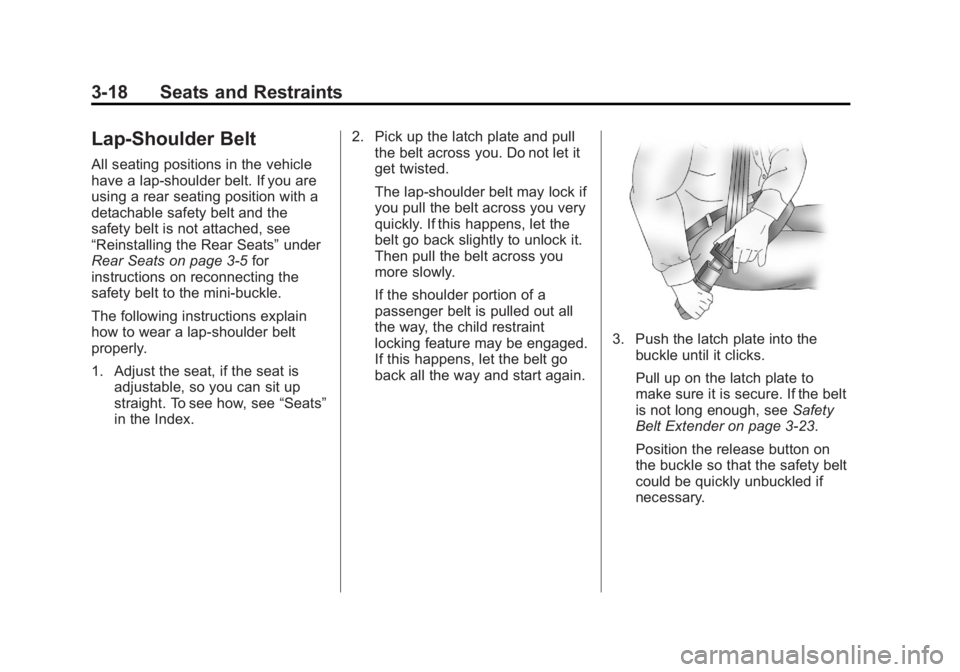 3-18 Seats and Restraints

Lap-Shoulder Belt

All seating positions in the vehicle have a lap-shoulder belt. If you are using a rear seating position with a detachable safety belt and the safety belt is not attached, see “Reinstalling the Rear Seats” under Rear Seats on page 3-5 for instructions on reconnecting the safety belt to the mini-buckle.

The following instructions explain how to wear a lap-shoulder belt properly.

1. Adjust the seat, if the seat is adjustable, so you can sit up straight. To see how, see “Seats” in the Index.

2. Pick up the latch plate and pull the belt across you. Do not let it get twisted.

The lap-shoulder belt may lock if you pull the belt across you very quickly. If this happens, let the belt go back slightly to unlock it. Then pull the belt across you more slowly.

If the shoulder portion of a passenger belt is pulled out all the way, the child restraint locking feature may be engaged. If this happens, let the belt go back all the way and start again.

3. Push the latch plate into the buckle until it clicks.

Pull up on the latch plate to make sure it is secure. If the belt is not long enough, see Safety Belt Extender on page 3-23.

Position the release button on the buckle so that the safety belt could be quickly unbuckled if necessary.

carmanualsonline.info